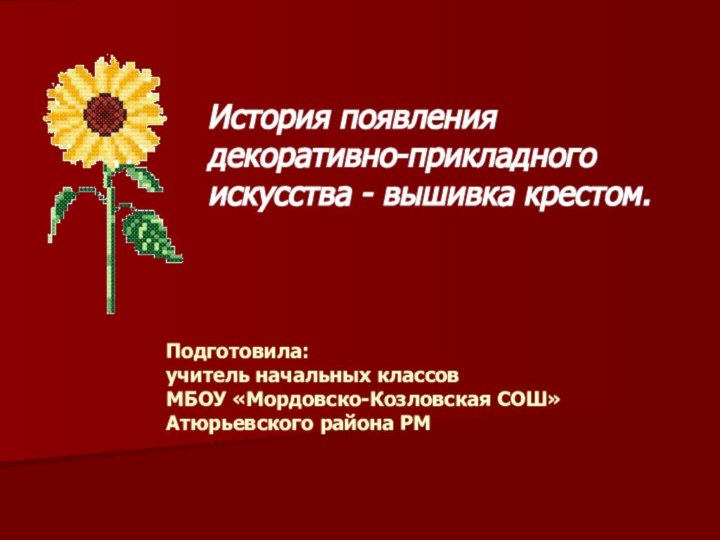 История появления декоративно-прикладного искусства - вышивка крестом.

Подготовила:
учитель начальных классов
МБОУ «Мордовско-Козловская СОШ»
Атюрьевского района РМ